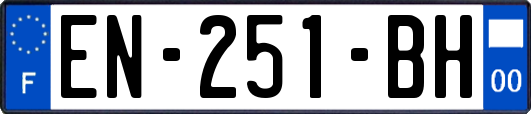 F

EN-251-BH

00